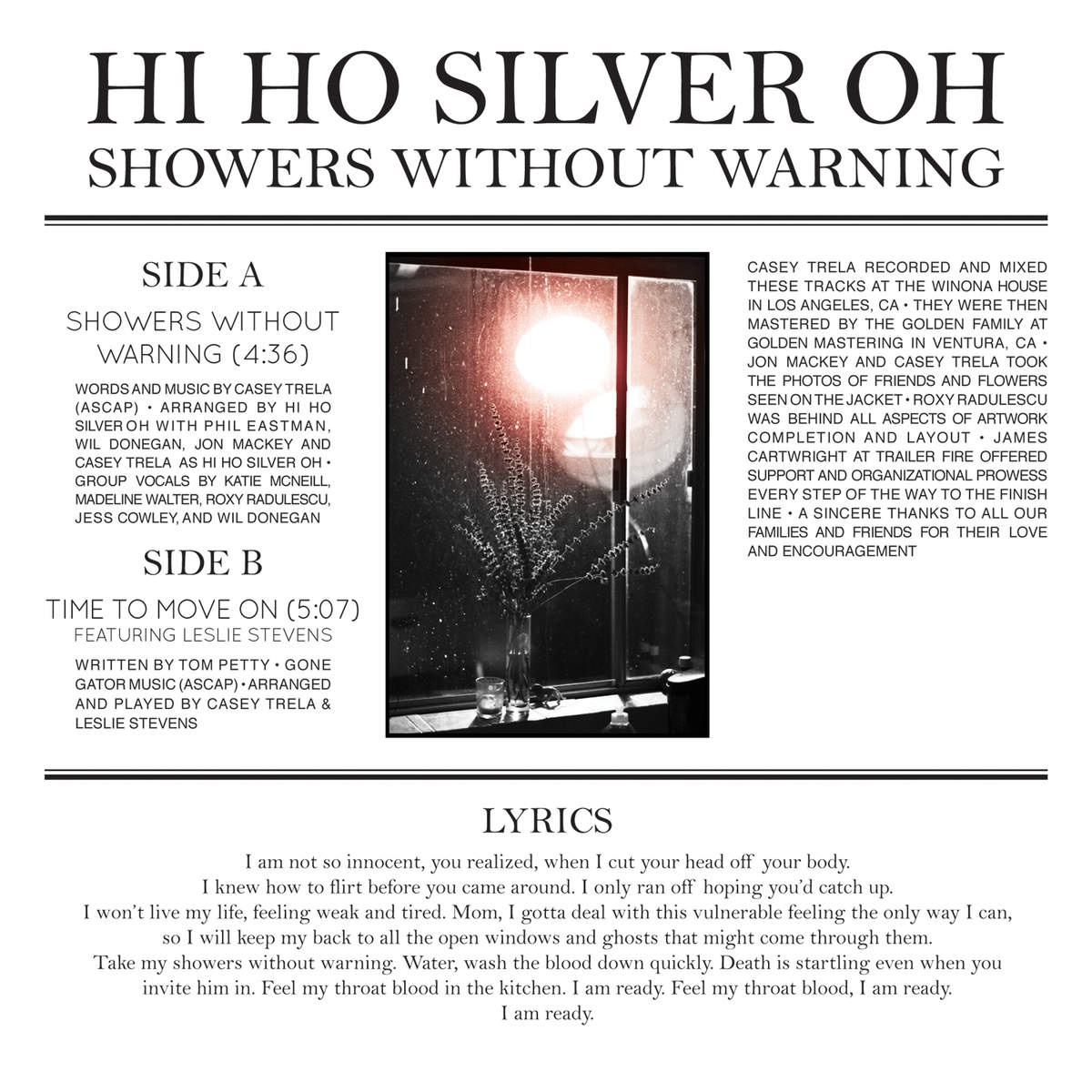 HI HO SILVER OH
SHOWERS WITHOUT WARNING

SIDE A

SHOWERS WITHOUT WARNING (4:36)

WORDS AND MUSIC BY CASEY TRELA (ASCAP) • ARRANGED BY HI HO SILVER OH WITH PHIL EASTMAN, WIL DONEGAN, JON MACKEY AND CASEY TRELA AS HI HO SILVER OH • GROUP VOCALS BY KATIE MCNEILL, MADELINE WALTER, ROXY RADULESCU, JESS COWLEY, AND WIL DONEGAN

SIDE B

TIME TO MOVE ON (5:07)
FEATURING LESLIE STEVENS

WRITTEN BY TOM PETTY • GONE GATOR MUSIC (ASCAP) • ARRANGED AND PLAYED BY CASEY TRELA & LESLIE STEVENS

CASEY TRELA RECORDED AND MIXED THESE TRACKS AT THE WINONA HOUSE IN LOS ANGELES, CA • THEY WERE THEN MASTERED BY THE GOLDEN FAMILY AT GOLDEN MASTERING IN VENTURA, CA • JON MACKEY AND CASEY TRELA TOOK THE PHOTOS OF FRIENDS AND FLOWERS SEEN ON THE JACKET • ROXY RADULESCU WAS BEHIND ALL ASPECTS OF ARTWORK COMPLETION AND LAYOUT • JAMES CARTWRIGHT AT TRAILER FIRE OFFERED SUPPORT AND ORGANIZATIONAL PROWESS EVERY STEP OF THE WAY TO THE FINISH LINE • A SINCERE THANKS TO ALL OUR FAMILIES AND FRIENDS FOR THEIR LOVE AND ENCOURAGEMENT

LYRICS

I am not so innocent, you realized, when I cut your head off your body.
I knew how to flirt before you came around. I only ran off hoping you'd catch up.
I won't live my life, feeling weak and tired. Mom, I gotta deal with this vulnerable feeling the only way I can, so I will keep my back to all the open windows and ghosts that might come through them.
Take my showers without warning. Water, wash the blood down quickly. Death is startling even when you invite him in. Feel my throat blood in the kitchen. I am ready. Feel my throat blood, I am ready.
I am ready.